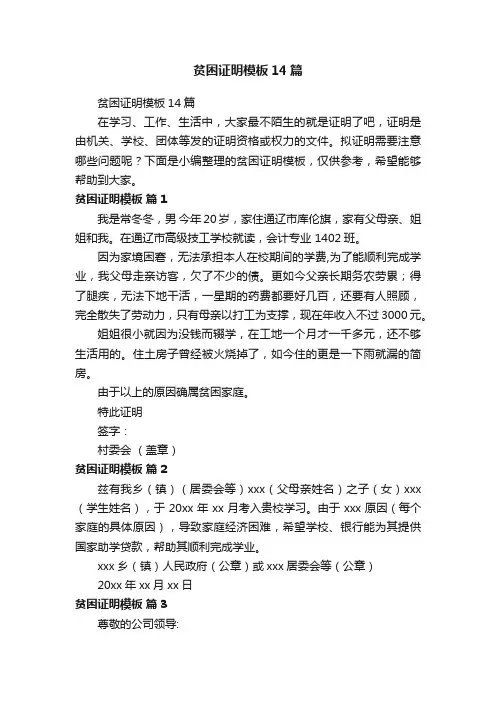 贫困证明模板14篇

贫困证明模板14篇

在学习、工作、生活中，大家最不陌生的就是证明了吧，证明是由机关、学校、团体等发的证明资格或权力的文件。拟证明需要注意哪些问题呢？下面是小编整理的贫困证明模板，仅供参考，希望能够帮助到大家。

贫困证明模板 篇1

我是常冬冬，男 今年20岁，家住通辽市库伦旗，家有父母亲、姐姐和我。在通辽市高级技工学校就读，会计专业1402班。

因为家境困窘，无法承担本人在校期间的学费,为了能顺利完成学业，我父母走亲访客，欠了不少的债。更如今父亲长期务农劳累；得了腿疾，无法下地干活，一星期的药费都要好几百，还要有人照顾，完全散失了劳动力，只有母亲以打工为支撑，现在年收入不过3000元。

姐姐很小就因为没钱而辍学，在工地一个月才一千多元，还不够生活用的。住土房子曾经被火烧掉了，如今住的更是一下雨就漏的简房。

由于以上的原因确属贫困家庭。

特此证明

签字：

村委会 （盖章）

贫困证明模板 篇2

兹有我乡（镇）（居委会等）xxx（父母亲姓名）之子（女）xxx（学生姓名），于20xx年xx月考入贵校学习。由于xxx原因（每个家庭的具体原因），导致家庭经济困难，希望学校、银行能为其提供国家助学贷款，帮助其顺利完成学业。

xxx乡（镇）人民政府（公章）或xxx居委会等（公章）

20xx年xx月xx日

贫困证明模板 篇3

尊敬的公司领导: